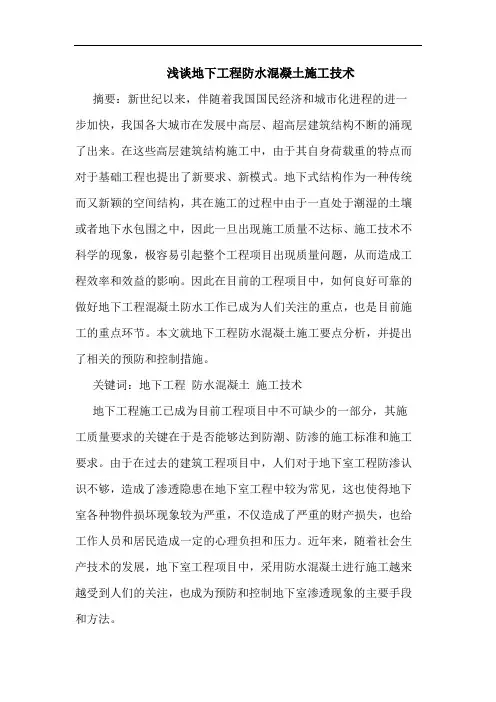 浅谈地下工程防水混凝土施工技术

摘要：新世纪以来，伴随着我国国民经济和城市化进程的进一步加快，我国各大城市在发展中高层、超高层建筑结构不断的涌现了出来。在这些高层建筑结构施工中，由于其自身荷载重的特点而对于基础工程也提出了新要求、新模式。地下式结构作为一种传统而又新颖的空间结构，其在施工的过程中由于一直处于潮湿的土壤或者地下水包围之中，因此一旦出现施工质量不达标、施工技术不科学的现象，极容易引起整个工程项目出现质量问题，从而造成工程效率和效益的影响。因此在目前的工程项目中，如何良好可靠的做好地下工程混凝土防水工作已成为人们关注的重点，也是目前施工的重点环节。本文就地下工程防水混凝土施工要点分析，并提出了相关的预防和控制措施。

关键词：地下工程 防水混凝土 施工技术

地下工程施工已成为目前工程项目中不可缺少的一部分，其施工质量要求的关键在于是否能够达到防潮、防渗的施工标准和施工要求。由于在过去的建筑工程项目中，人们对于地下室工程防渗认识不够，造成了渗透隐患在地下室工程中较为常见，这也使得地下室各种物件损坏现象较为严重，不仅造成了严重的财产损失，也给工作人员和居民造成一定的心理负担和压力。近年来，随着社会生产技术的发展，地下室工程项目中，采用防水混凝土进行施工越来越受到人们的关注，也成为预防和控制地下室渗透现象的主要手段和方法。